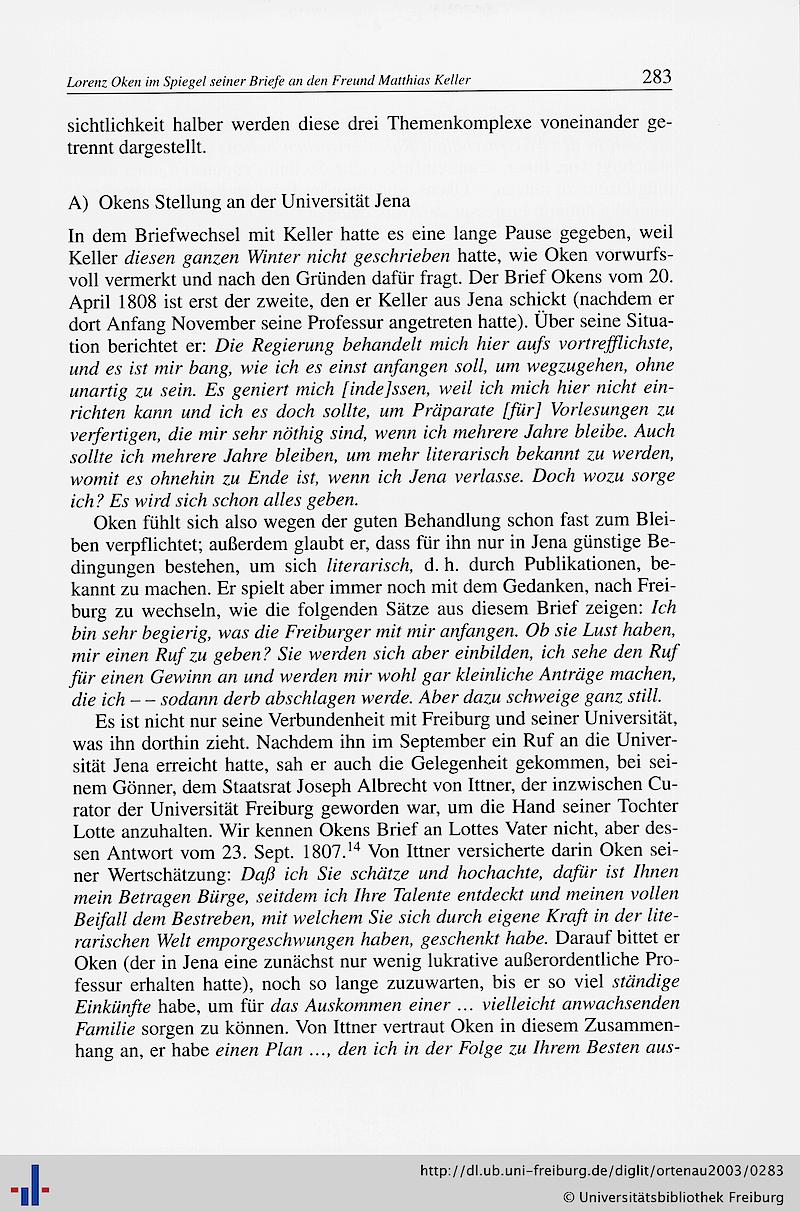 Lorenz Oken im Spiegel seiner Briefe an den Freund Matthias Keller 283

sichtlichkeit halber werden diese drei Themenkomplexe voneinander getrennt dargestellt.

A) Okens Stellung an der Universität Jena

In dem Briefwechsel mit Keller hatte es eine lange Pause gegeben, weil Keller diesen ganzen Winter nicht geschrieben hatte, wie Oken vorwurfsvoll vermerkt und nach den Gründen dafür fragt. Der Brief Okens vom 20. April 1808 ist erst der zweite, den er Keller aus Jena schickt (nachdem er dort Anfang November seine Professur angetreten hatte). Über seine Situation berichtet er: Die Regierung behandelt mich hier aufs vortrefflichste, und es ist mir bang, wie ich es einst anfangen soll, um wegzugehen, ohne unartig zu sein. Es geniert mich [inde]ssen, weil ich mich hier nicht einrichten kann und ich es doch sollte, um Präparate [für] Vorlesungen zu verfertigen, die mir sehr nöthig sind, wenn ich mehrere Jahre bleibe. Auch sollte ich mehrere Jahre bleiben, um mehr literarisch bekannt zu werden, womit es ohnehin zu Ende ist, wenn ich Jena verlasse. Doch wozu sorge ich? Es wird sich schon alles geben.

Oken fühlt sich also wegen der guten Behandlung schon fast zum Bleiben verpflichtet; außerdem glaubt er, dass für ihn nur in Jena günstige Bedingungen bestehen, um sich literarisch, d. h. durch Publikationen, bekannt zu machen. Er spielt aber immer noch mit dem Gedanken, nach Freiburg zu wechseln, wie die folgenden Sätze aus diesem Brief zeigen: Ich bin sehr begierig, was die Freiburger mit mir anfangen. Ob sie Lust haben, mir einen Ruf zu geben? Sie werden sich aber einbilden, ich sehe den Ruf für einen Gewinn an und werden mir wohl gar kleinliche Anträge machen, die ich – – sodann derb abschlagen werde. Aber dazu schweige ganz still.

Es ist nicht nur seine Verbundenheit mit Freiburg und seiner Universität, was ihn dorthin zieht. Nachdem ihn im September ein Ruf an die Universität Jena erreicht hatte, sah er auch die Gelegenheit gekommen, bei seinem Gönner, dem Staatsrat Joseph Albrecht von Ittner, der inzwischen Curator der Universität Freiburg geworden war, um die Hand seiner Tochter Lotte anzuhalten. Wir kennen Okens Brief an Lottes Vater nicht, aber dessen Antwort vom 23. Sept. 1807.$^{14}$ Von Ittner versicherte darin Oken seiner Wertschätzung: Daß ich Sie schätze und hochachte, dafür ist Ihnen mein Betragen Bürge, seitdem ich Ihre Talente entdeckt und meinen vollen Beifall dem Bestreben, mit welchem Sie sich durch eigene Kraft in der literarischen Welt emporgeschwungen haben, geschenkt habe. Darauf bittet er Oken (der in Jena eine zunächst nur wenig lukrative außerordentliche Professur erhalten hatte), noch so lange zuzuwarten, bis er so viel ständige Einkünfte habe, um für das Auskommen einer ... vielleicht anwachsenden Familie sorgen zu können. Von Ittner vertraut Oken in diesem Zusammenhang an, er habe einen Plan ..., den ich in der Folge zu Ihrem Besten aus-

http://dl.ub.uni-freiburg.de/diglit/ortenau2003/0283
© Universitätsbibliothek Freiburg